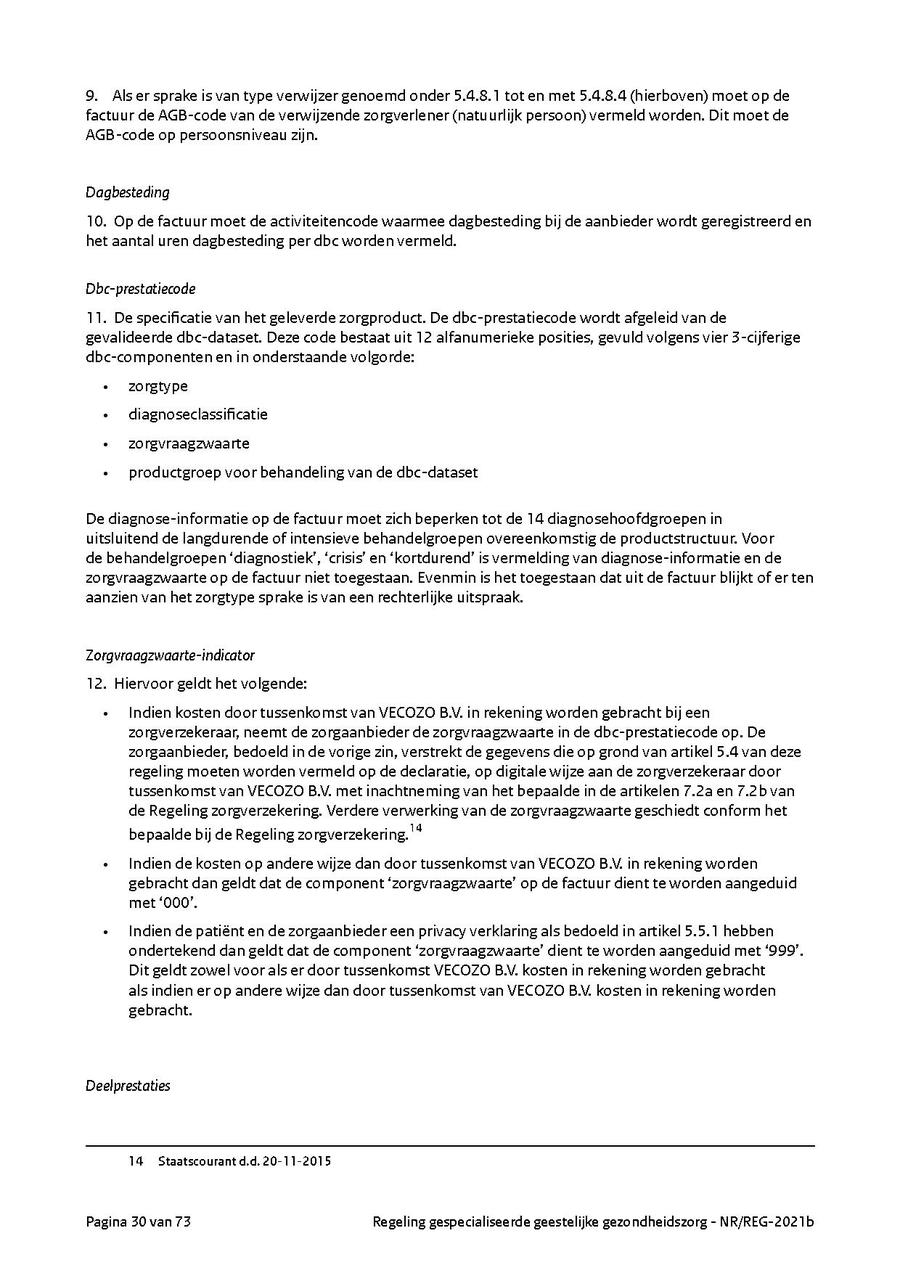 9. Als er sprake is van type verwijzer genoemd onder 5.4.8.1 tot en met 5.4.8.4 (hierboven) moet op de factuur de AGB-code van de verwijzende zorgverlener (natuurlijk persoon) vermeld worden. Dit moet de AGB-code op persoonsniveau zijn.

Dagbesteding

10. Op de factuur moet de activiteitencode waarmee dagbesteding bij de aanbieder wordt geregistreerd en het aantal uren dagbesteding per dbc worden vermeld.

Dbc-prestatiecode

11. De specificatie van het geleverde zorgproduct. De dbc-prestatiecode wordt afgeleid van de gevalideerde dbc-dataset. Deze code bestaat uit 12 alfanumerieke posities, gevuld volgens vier 3-cijferige dbc-componenten en in onderstaande volgorde:

• zorgtype
• diagnoseclassificatie
• zorgvraagzwaarte
• productgroep voor behandeling van de dbc-dataset

De diagnose-informatie op de factuur moet zich beperken tot de 14 diagnosehoofdgroepen in uitsluitend de langdurende of intensieve behandelgroepen overeenkomstig de productstructuur. Voor de behandelgroepen 'diagnostiek', 'crisis' en 'kortdurend' is vermelding van diagnose-informatie en de zorgvraagzwaarte op de factuur niet toegestaan. Evenmin is het toegestaan dat uit de factuur blijkt of er ten aanzien van het zorgtype sprake is van een rechterlijke uitspraak.

Zorgvraagzwaarte-indicator

12. Hiervoor geldt het volgende:

• Indien kosten door tussenkomst van VECOZO B.V. in rekening worden gebracht bij een zorgverzekeraar, neemt de zorgaanbieder de zorgvraagzwaarte in de dbc-prestatiecode op. De zorgaanbieder, bedoeld in de vorige zin, verstrekt de gegevens die op grond van artikel 5.4 van deze regeling moeten worden vermeld op de declaratie, op digitale wijze aan de zorgverzekeraar door tussenkomst van VECOZO B.V. met inachtneming van het bepaalde in de artikelen 7.2a en 7.2b van de Regeling zorgverzekering. Verdere verwerking van de zorgvraagzwaarte geschiedt conform het bepaalde bij de Regeling zorgverzekering.$^{14}$
• Indien de kosten op andere wijze dan door tussenkomst van VECOZO B.V. in rekening worden gebracht dan geldt dat de component 'zorgvraagzwaarte' op de factuur dient te worden aangeduid met '000'.
• Indien de patiënt en de zorgaanbieder een privacy verklaring als bedoeld in artikel 5.5.1 hebben ondertekend dan geldt dat de component 'zorgvraagzwaarte' dient te worden aangeduid met '999'. Dit geldt zowel voor als er door tussenkomst VECOZO B.V. kosten in rekening worden gebracht als indien er op andere wijze dan door tussenkomst van VECOZO B.V. kosten in rekening worden gebracht.

Deelprestaties

14 Staatscourant d.d. 20-11-2015

Pagina 30 van 73 Regeling gespecialiseerde geestelijke gezondheidszorg - NR/REG-2021b